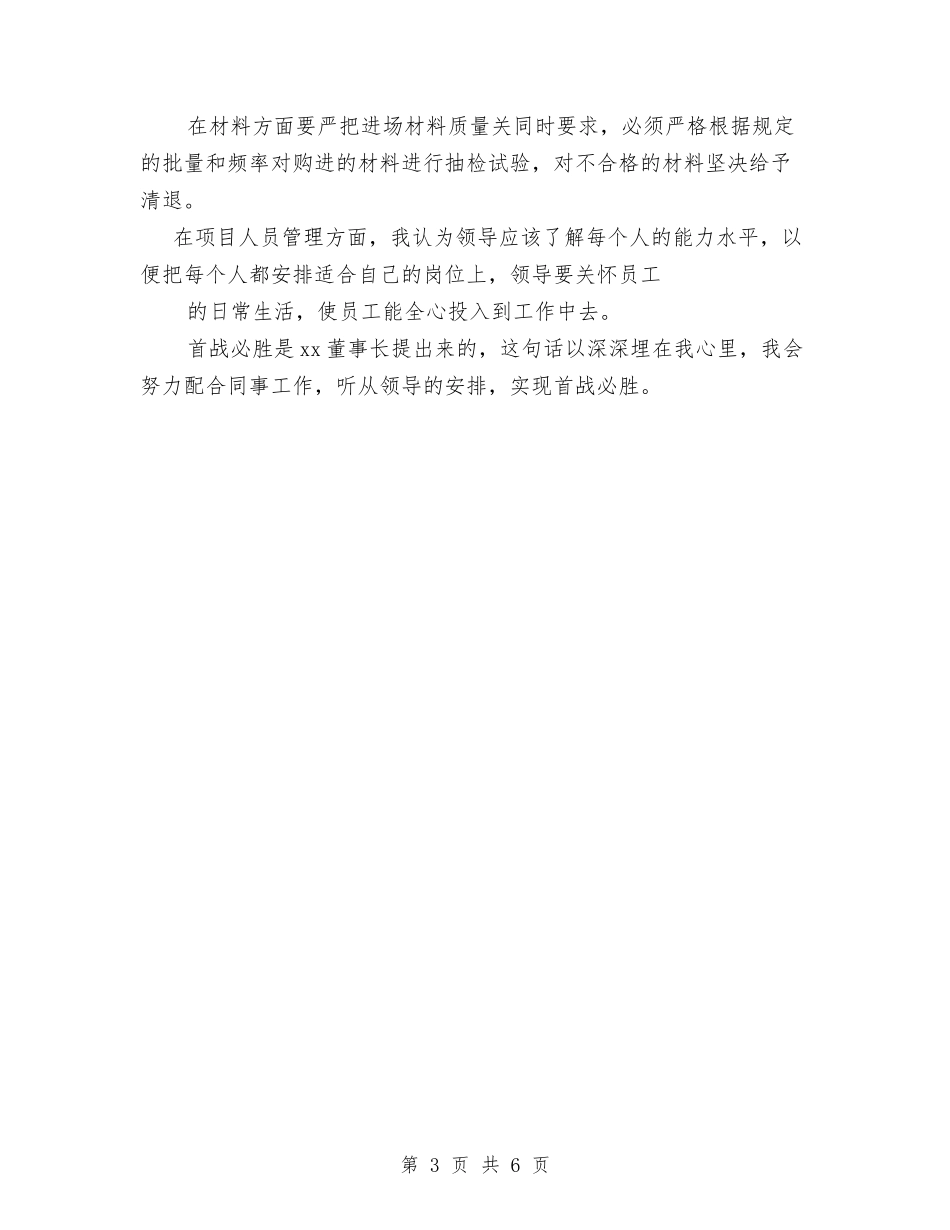 在材料方面要严把进场材料质量关同时要求，必须严格根据规定的批量和频率对购进的材料进行抽检试验，对不合格的材料坚决给予清退。

在项目人员管理方面，我认为领导应该了解每个人的能力水平，以便把每个人都安排适合自己的岗位上，领导要关怀员工

的日常生活，使员工能全心投入到工作中去。

首战必胜是xx董事长提出来的，这句话以深深埋在我心里，我会努力配合同事工作，听从领导的安排，实现首战必胜。

第 3 页 共 6 页